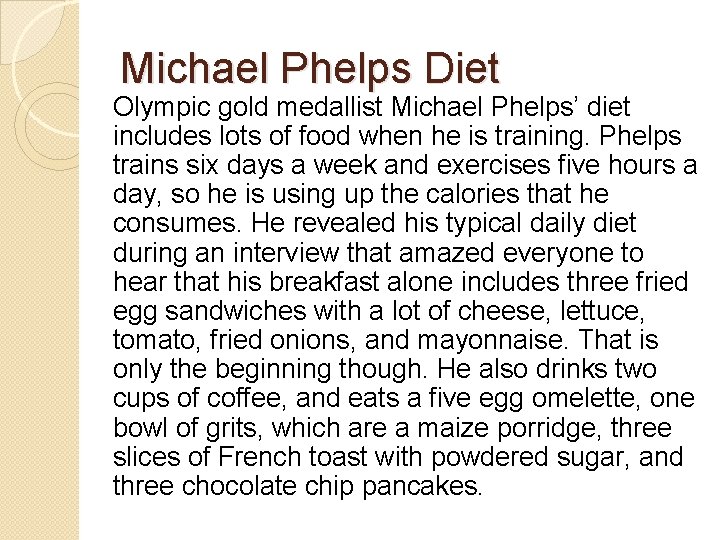 Michael Phelps Diet

Olympic gold medallist Michael Phelps' diet includes lots of food when he is training. Phelps trains six days a week and exercises five hours a day, so he is using up the calories that he consumes. He revealed his typical daily diet during an interview that amazed everyone to hear that his breakfast alone includes three fried egg sandwiches with a lot of cheese, lettuce, tomato, fried onions, and mayonnaise. That is only the beginning though. He also drinks two cups of coffee, and eats a five egg omelette, one bowl of grits, which are a maize porridge, three slices of French toast with powdered sugar, and three chocolate chip pancakes.